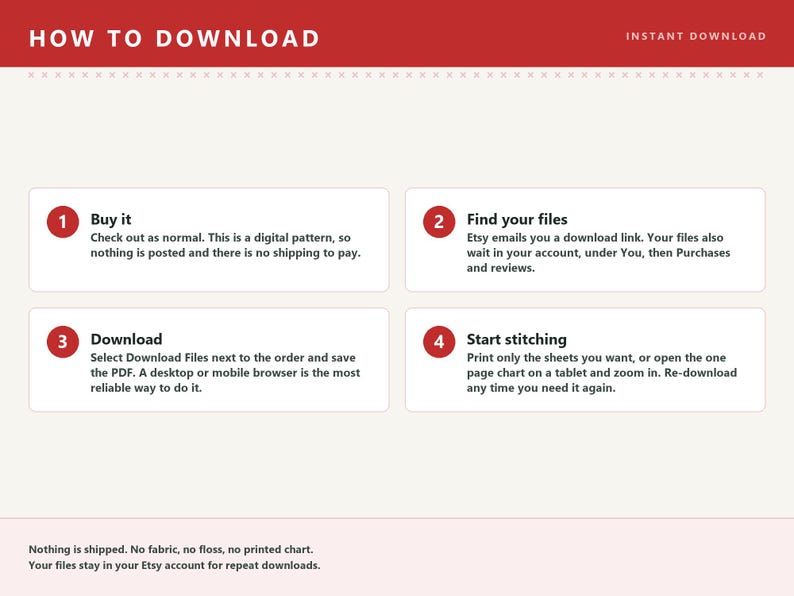 HOW TO DOWNLOAD

INSTANT DOWNLOAD

1

Buy it

Check out as normal. This is a digital pattern, so nothing is posted and there is no shipping to pay.

2

Find your files

Etsy emails you a download link. Your files also wait in your account, under You, then Purchases and reviews.

3

Download

Select Download Files next to the order and save the PDF. A desktop or mobile browser is the most reliable way to do it.

4

Start stitching

Print only the sheets you want, or open the one page chart on a tablet and zoom in. Re-download any time you need it again.

Nothing is shipped. No fabric, no floss, no printed chart.
Your files stay in your Etsy account for repeat downloads.